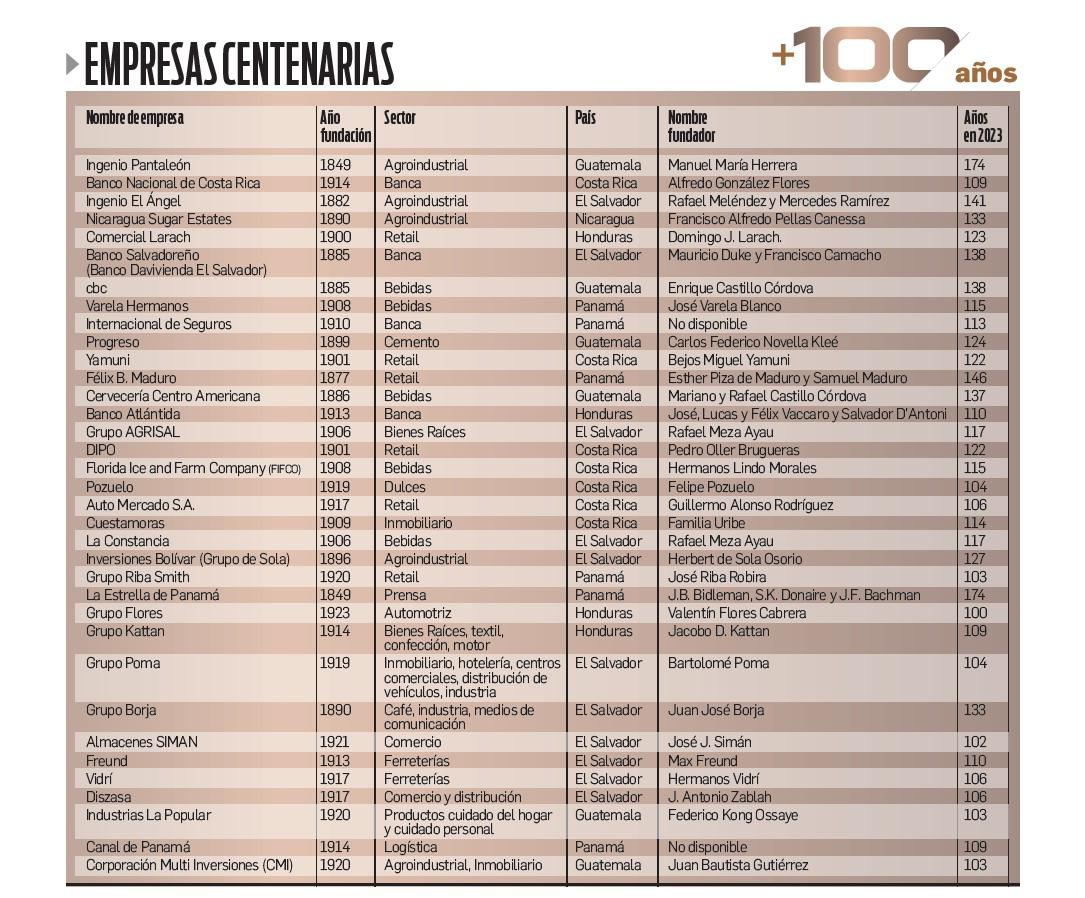 EMPRESAS CENTENARIAS

+100 años

| Nombre de empresa | Año fundación | Sector | País | Nombre fundador | Años en 2023 |
|---|---|---|---|---|---|
| Ingenio Pantaleón | 1849 | Agroindustrial | Guatemala | Manuel María Herrera | 174 |
| Banco Nacional de Costa Rica | 1914 | Banca | Costa Rica | Alfredo González Flores | 109 |
| Ingenio El Ángel | 1882 | Agroindustrial | El Salvador | Rafael Meléndez y Mercedes Ramírez | 141 |
| Nicaragua Sugar Estates | 1890 | Agroindustrial | Nicaragua | Francisco Alfredo Pellas Canessa | 133 |
| Comercial Larach | 1900 | Retail | Honduras | Domingo J. Larach. | 123 |
| Banco Salvadoreño (Banco Davivienda El Salvador) | 1885 | Banca | El Salvador | Mauricio Duke y Francisco Camacho | 138 |
| cbc | 1885 | Bebidas | Guatemala | Enrique Castillo Córdova | 138 |
| Varela Hermanos | 1908 | Bebidas | Panamá | José Varela Blanco | 115 |
| Internacional de Seguros | 1910 | Banca | Panamá | No disponible | 113 |
| Progreso | 1899 | Cemento | Guatemala | Carlos Federico Novella Kleé | 124 |
| Yamuni | 1901 | Retail | Costa Rica | Bejos Miguel Yamuni | 122 |
| Félix B. Maduro | 1877 | Retail | Panamá | Esther Piza de Maduro y Samuel Maduro | 146 |
| Cervecería Centro Americana | 1886 | Bebidas | Guatemala | Mariano y Rafael Castillo Córdova | 137 |
| Banco Atlántida | 1913 | Banca | Honduras | José, Lucas y Félix Vaccaro y Salvador D'Antoni | 110 |
| Grupo AGRISAL | 1906 | Bienes Raíces | El Salvador | Rafael Meza Ayau | 117 |
| DIPO | 1901 | Retail | Costa Rica | Pedro Oller Brugueras | 122 |
| Florida Ice and Farm Company (FIFCO) | 1908 | Bebidas | Costa Rica | Hermanos Lindo Morales | 115 |
| Pozuelo | 1919 | Dulces | Costa Rica | Felipe Pozuelo | 104 |
| Auto Mercado S.A. | 1917 | Retail | Costa Rica | Guillermo Alonso Rodríguez | 106 |
| Cuestamoras | 1909 | Inmobiliario | Costa Rica | Familia Uribe | 114 |
| La Constancia | 1906 | Bebidas | El Salvador | Rafael Meza Ayau | 117 |
| Inversiones Bolívar (Grupo de Sola) | 1896 | Agroindustrial | El Salvador | Herbert de Sola Osorio | 127 |
| Grupo Riba Smith | 1920 | Retail | Panamá | José Riba Robira | 103 |
| La Estrella de Panamá | 1849 | Prensa | Panamá | J.B. Bidleman, S.K. Donaire y J.F. Bachman | 174 |
| Grupo Flores | 1923 | Automotriz | Honduras | Valentín Flores Cabrera | 100 |
| Grupo Kattan | 1914 | Bienes Raíces, textil, confección, motor | Honduras | Jacobo D. Kattan | 109 |
| Grupo Poma | 1919 | Inmobiliario, hotelería, centros comerciales, distribución de vehículos, industria | El Salvador | Bartolomé Poma | 104 |
| Grupo Borja | 1890 | Café, industria, medios de comunicación | El Salvador | Juan José Borja | 133 |
| Almacenes SIMAN | 1921 | Comercio | El Salvador | José J. Simán | 102 |
| Freund | 1913 | Ferreterías | El Salvador | Max Freund | 110 |
| Vidrí | 1917 | Ferreterías | El Salvador | Hermanos Vidrí | 106 |
| Diszasa | 1917 | Comercio y distribución | El Salvador | J. Antonio Zablah | 106 |
| Industrias La Popular | 1920 | Productos cuidado del hogar y cuidado personal | Guatemala | Federico Kong Ossaye | 103 |
| Canal de Panamá | 1914 | Logística | Panamá | No disponible | 109 |
| Corporación Multi Inversiones (CMI) | 1920 | Agroindustrial, Inmobiliario | Guatemala | Juan Bautista Gutiérrez | 103 |